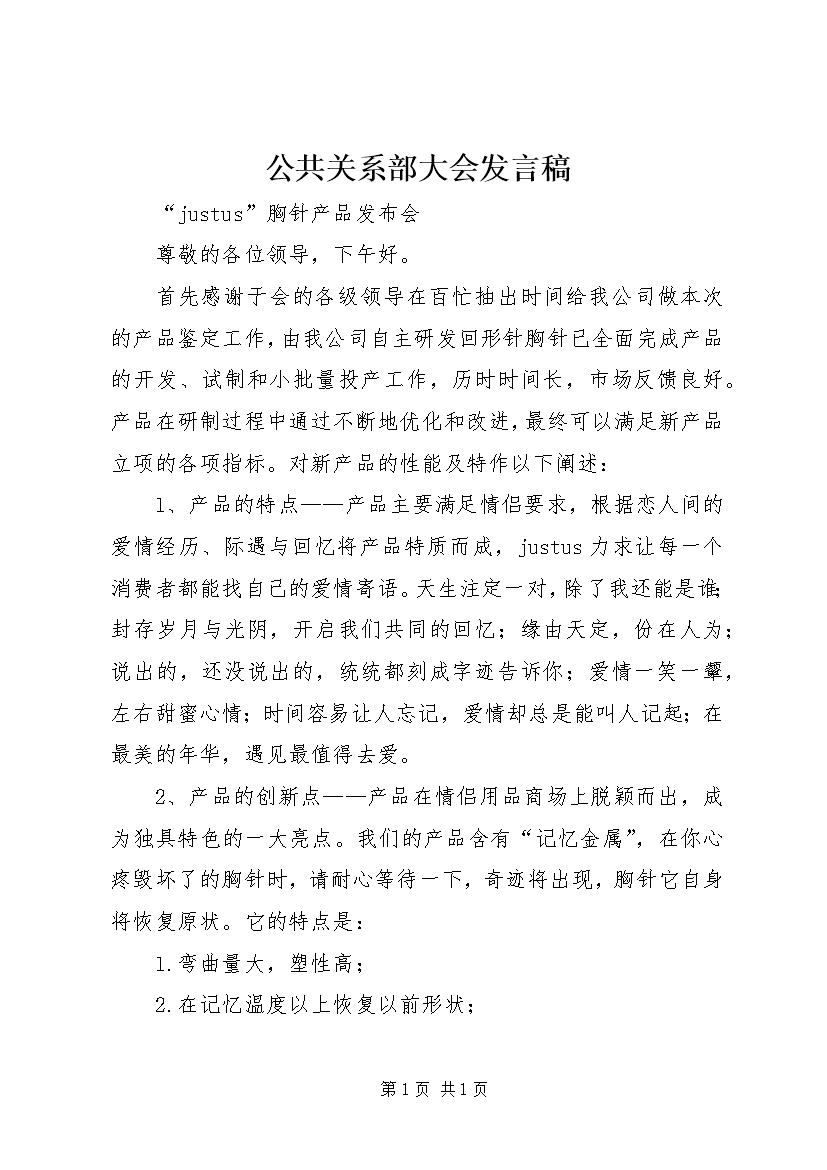 公共关系部大会发言稿

“justus”胸针产品发布会

尊敬的各位领导，下午好。

首先感谢于会的各级领导在百忙抽出时间给我公司做本次的产品鉴定工作，由我公司自主研发回形针胸针已全面完成产品的开发、试制和小批量投产工作，历时时间长，市场反馈良好。产品在研制过程中通过不断地优化和改进，最终可以满足新产品立项的各项指标。对新产品的性能及特作以下阐述：

1、产品的特点——产品主要满足情侣要求，根据恋人间的爱情经历、际遇与回忆将产品特质而成，justus力求让每一个消费者都能找自己的爱情寄语。天生注定一对，除了我还能是谁;封存岁月与光阴，开启我们共同的回忆；缘由天定，份在人为；说出的，还没说出的，统统都刻成字迹告诉你；爱情一笑一颦，左右甜蜜心情；时间容易让人忘记，爱情却总是能叫人记起；在最美的年华，遇见最值得去爱。

2、产品的创新点——产品在情侣用品商场上脱颖而出，成为独具特色的一大亮点。我们的产品含有“记忆金属”，在你心疼毁坏了的胸针时，请耐心等待一下，奇迹将出现，胸针它自身将恢复原状。它的特点是：

1.弯曲量大，塑性高；

2.在记忆温度以上恢复以前形状；

第1页 共1页